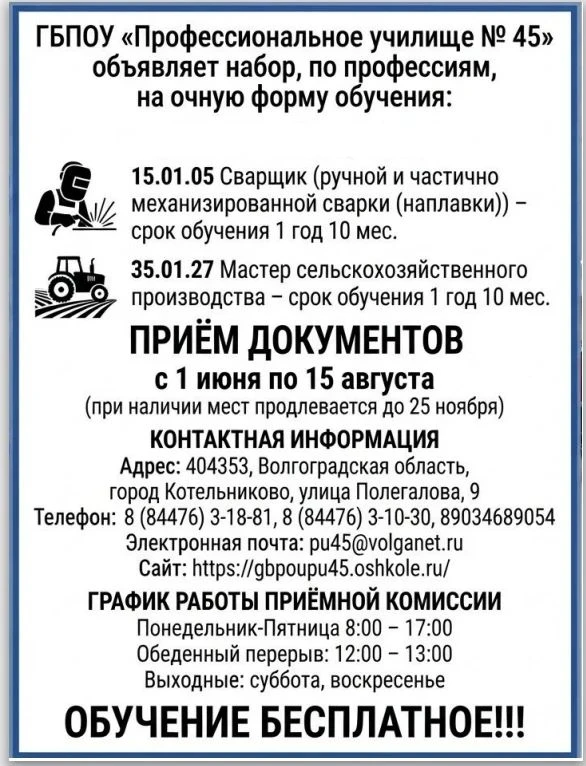 ГБПОУ «Профессиональное училище № 45» объявляет набор, по профессиям, на очную форму обучения:

15.01.05 Сварщик (ручной и частично механизированной сварки (наплавки)) – срок обучения 1 год 10 мес.

35.01.27 Мастер сельскохозяйственного производства – срок обучения 1 год 10 мес.

ПРИЁМ ДОКУМЕНТОВ
с 1 июня по 15 августа
(при наличии мест продлевается до 25 ноября)

КОНТАКТНАЯ ИНФОРМАЦИЯ
Адрес: 404353, Волгоградская область, город Котельниково, улица Полегалова, 9
Телефон: 8 (84476) 3-18-81, 8 (84476) 3-10-30, 89034689054
Электронная почта: pu45@volganet.ru
Сайт: https://gbpoupu45.oshkole.ru/

ГРАФИК РАБОТЫ ПРИЁМНОЙ КОМИССИИ
Понедельник-Пятница 8:00 – 17:00
Обеденный перерыв: 12:00 – 13:00
Выходные: суббота, воскресенье

ОБУЧЕНИЕ БЕСПЛАТНОЕ!!!